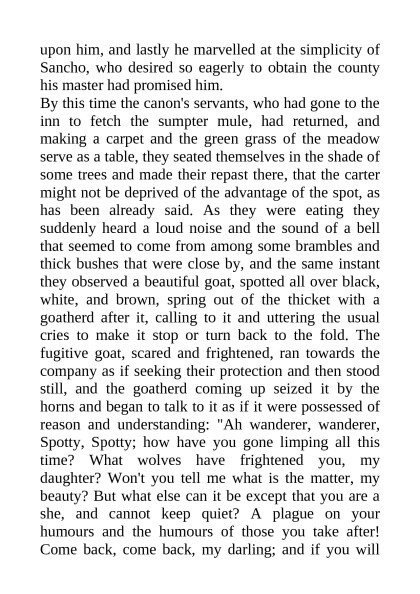 upon him, and lastly he marvelled at the simplicity of Sancho, who desired so eagerly to obtain the county his master had promised him.
By this time the canon's servants, who had gone to the inn to fetch the sumpter mule, had returned, and making a carpet and the green grass of the meadow serve as a table, they seated themselves in the shade of some trees and made their repast there, that the carter might not be deprived of the advantage of the spot, as has been already said. As they were eating they suddenly heard a loud noise and the sound of a bell that seemed to come from among some brambles and thick bushes that were close by, and the same instant they observed a beautiful goat, spotted all over black, white, and brown, spring out of the thicket with a goatherd after it, calling to it and uttering the usual cries to make it stop or turn back to the fold. The fugitive goat, scared and frightened, ran towards the company as if seeking their protection and then stood still, and the goatherd coming up seized it by the horns and began to talk to it as if it were possessed of reason and understanding: "Ah wanderer, wanderer, Spotty, Spotty; how have you gone limping all this time? What wolves have frightened you, my daughter? Won't you tell me what is the matter, my beauty? But what else can it be except that you are a she, and cannot keep quiet? A plague on your humours and the humours of those you take after! Come back, come back, my darling; and if you will